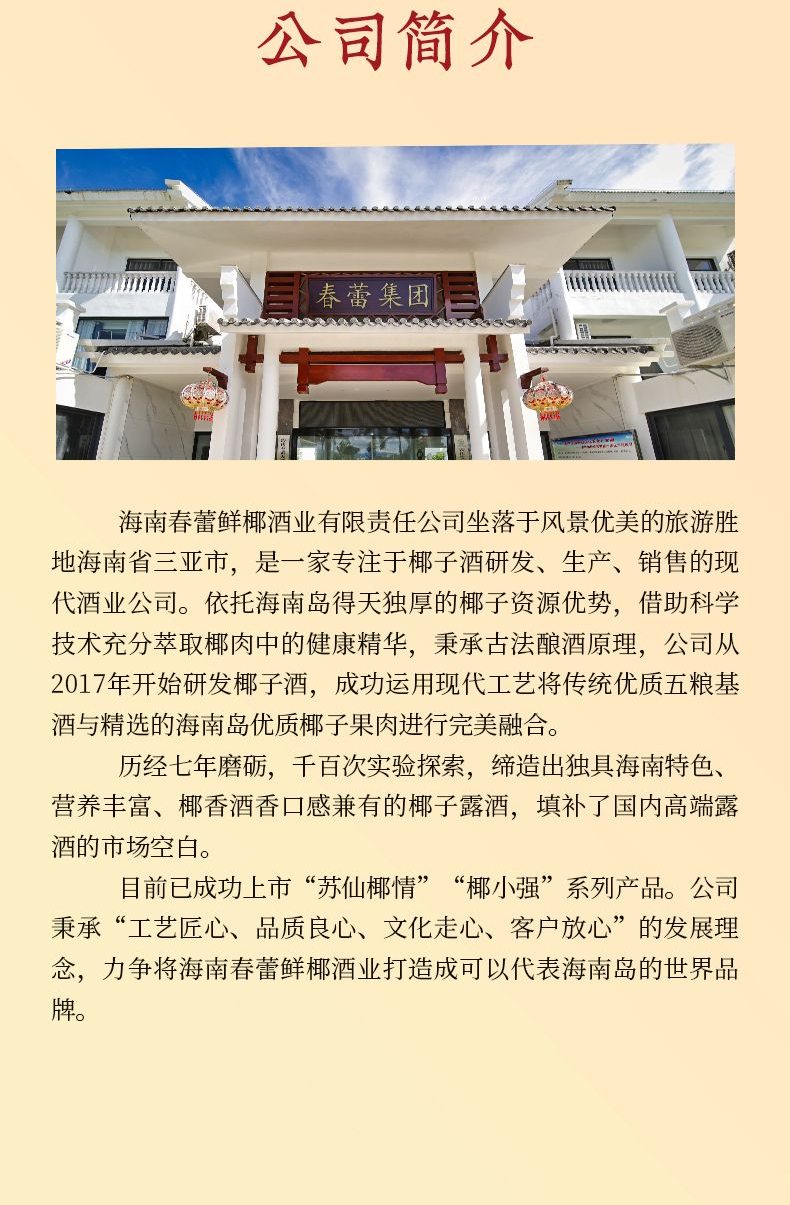 公司简介

春蕾集团

海南春蕾鲜椰酒业有限责任公司坐落于风景优美的旅游胜地海南省三亚市，是一家专注于椰子酒研发、生产、销售的现代酒业公司。依托海南岛得天独厚的椰子资源优势，借助科学技术充分萃取椰肉中的健康精华，秉承古法酿酒原理，公司从2017年开始研发椰子酒，成功运用现代工艺将传统优质五粮基酒与精选的海南岛优质椰子果肉进行完美融合。

历经七年磨砺，千百次实验探索，缔造出独具海南特色、营养丰富、椰香酒香口感兼有的椰子露酒，填补了国内高端露酒的市场空白。

目前已成功上市“苏仙椰情”“椰小强”系列产品。公司秉承“工艺匠心、品质良心、文化走心、客户放心”的发展理念，力争将海南春蕾鲜椰酒业打造成可以代表海南岛的世界品牌。